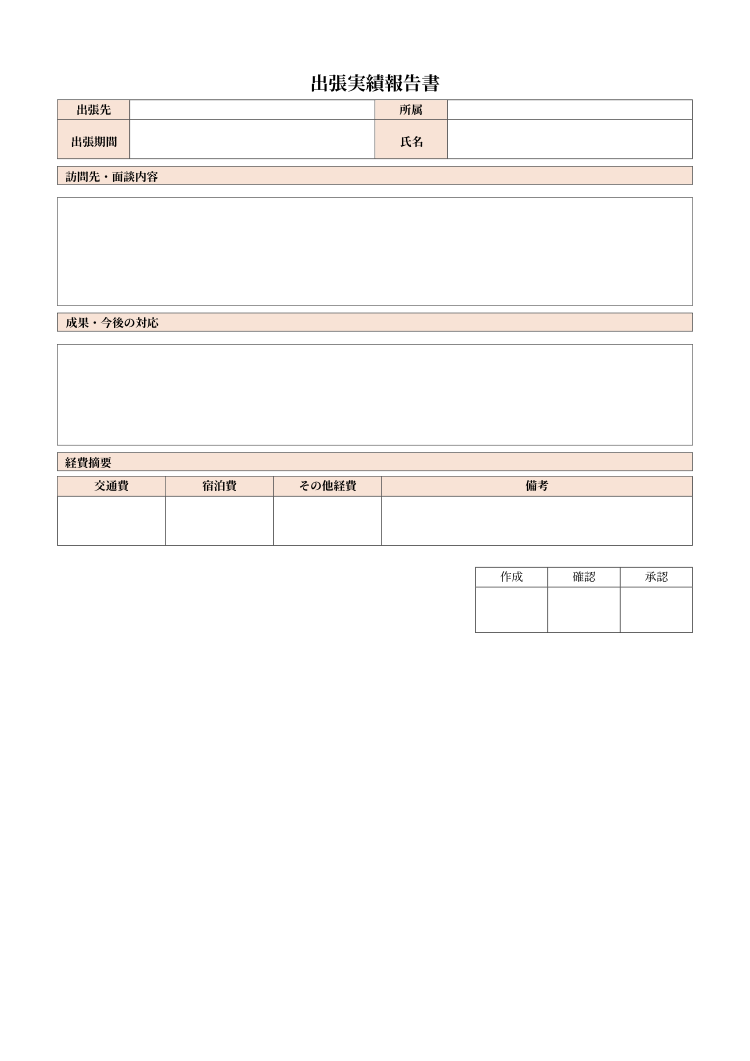 出張実績報告書

| 出張先 |  | 所属 |  |
|---|---|---|---|
| 出張期間 |  | 氏名 |  |

訪問先・面談内容

成果・今後の対応

経費摘要

| 交通費 | 宿泊費 | その他経費 | 備考 |
|---|---|---|---|
|  |  |  |  |

| 作成 | 確認 | 承認 |
|---|---|---|
|  |  |  |